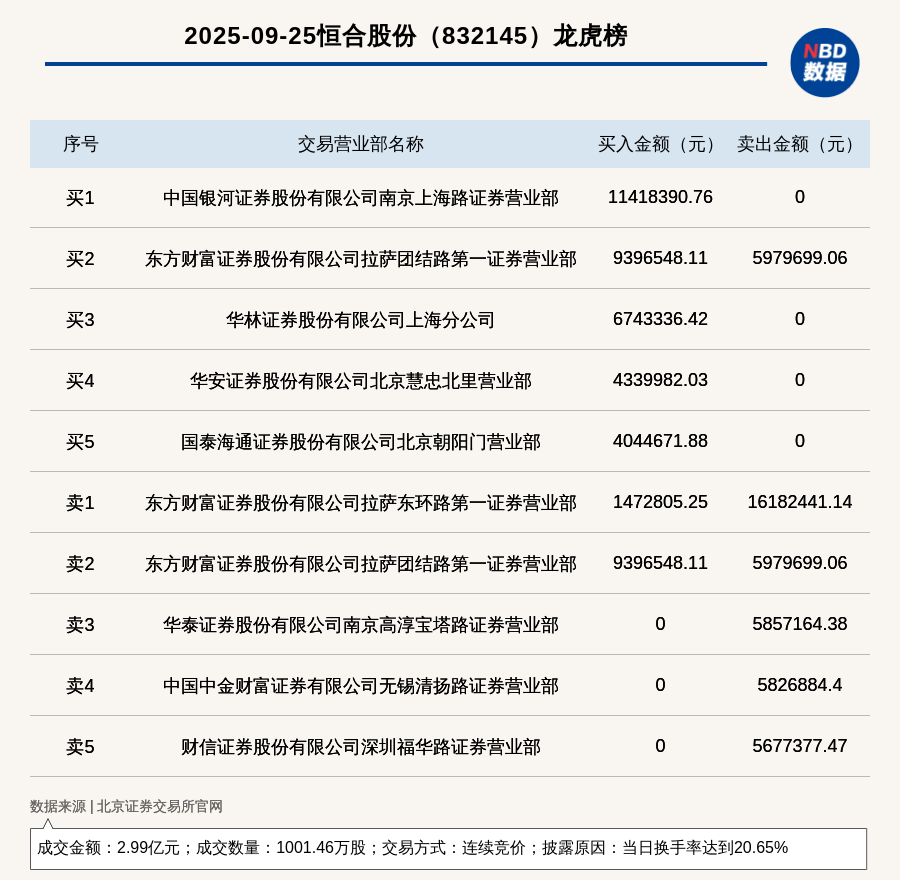 2025-09-25恒合股份（832145）龙虎榜

NBD
数据

| 序号 | 交易营业部名称 | 买入金额（元） | 卖出金额（元） |
|---|---|---|---|
| 买1 | 中国银河证券股份有限公司南京上海路证券营业部 | 11418390.76 | 0 |
| 买2 | 东方财富证券股份有限公司拉萨团结路第一证券营业部 | 9396548.11 | 5979699.06 |
| 买3 | 华林证券股份有限公司上海分公司 | 6743336.42 | 0 |
| 买4 | 华安证券股份有限公司北京慧忠北里营业部 | 4339982.03 | 0 |
| 买5 | 国泰海通证券股份有限公司北京朝阳门营业部 | 4044671.88 | 0 |
| 卖1 | 东方财富证券股份有限公司拉萨东环路第一证券营业部 | 1472805.25 | 16182441.14 |
| 卖2 | 东方财富证券股份有限公司拉萨团结路第一证券营业部 | 9396548.11 | 5979699.06 |
| 卖3 | 华泰证券股份有限公司南京高淳宝塔路证券营业部 | 0 | 5857164.38 |
| 卖4 | 中国中金财富证券有限公司无锡清扬路证券营业部 | 0 | 5826884.4 |
| 卖5 | 财信证券股份有限公司深圳福华路证券营业部 | 0 | 5677377.47 |

数据来源 | 北京证券交易所官网

成交金额：2.99亿元；成交数量：1001.46万股；交易方式：连续竞价；披露原因：当日换手率达到20.65%